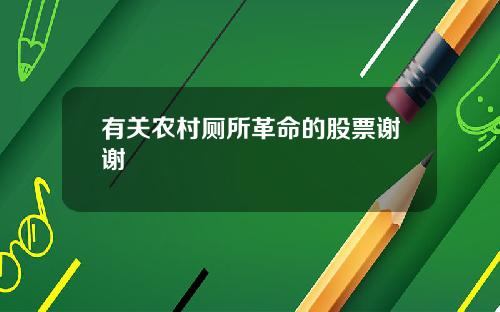 有关农村厕所革命的股票谢谢